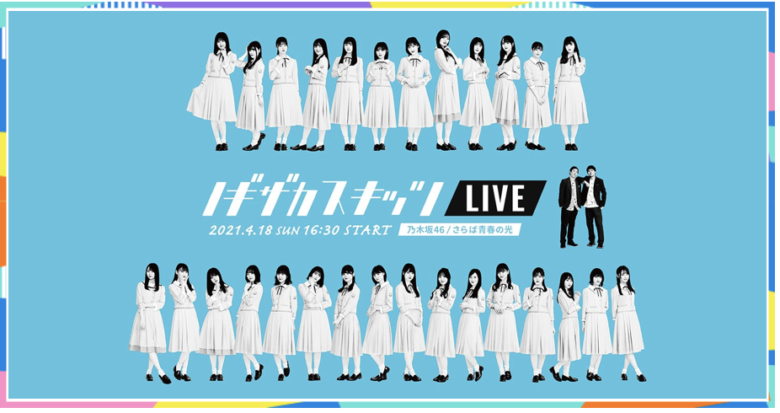 ノギザカスキッツ LIVE
2021.4.18 SUN 16:30 START
乃木坂46 / さらば青春の光